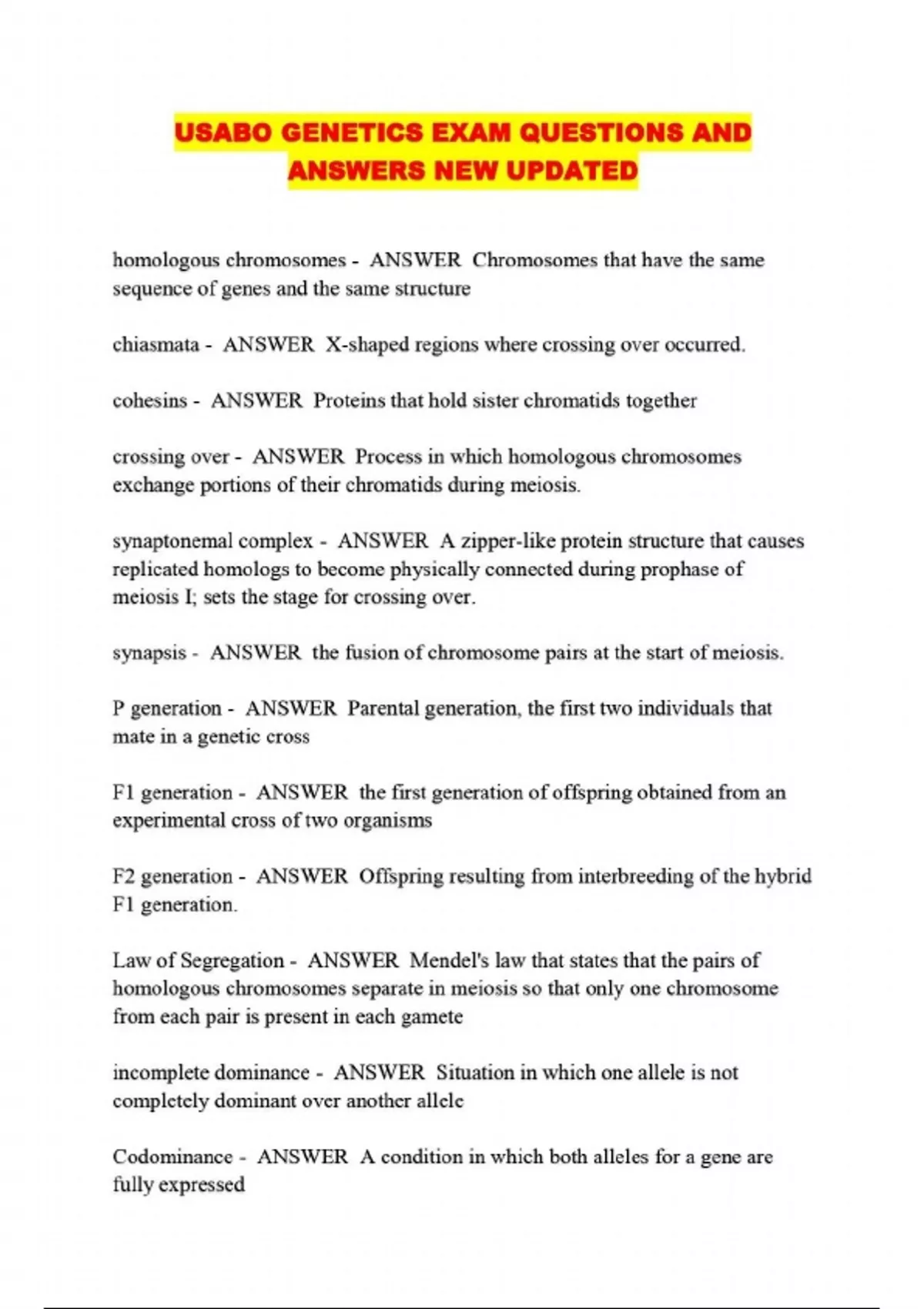 USABO GENETICS EXAM QUESTIONS AND ANSWERS NEW UPDATED

homologous chromosomes - ANSWER Chromosomes that have the same sequence of genes and the same structure

chiasmata - ANSWER X-shaped regions where crossing over occurred.

cohesins - ANSWER Proteins that hold sister chromatids together

crossing over - ANSWER Process in which homologous chromosomes exchange portions of their chromatids during meiosis.

synaptonemal complex - ANSWER A zipper-like protein structure that causes replicated homologs to become physically connected during prophase of meiosis I; sets the stage for crossing over.

synapsis - ANSWER the fusion of chromosome pairs at the start of meiosis.

P generation - ANSWER Parental generation, the first two individuals that mate in a genetic cross

F1 generation - ANSWER the first generation of offspring obtained from an experimental cross of two organisms

F2 generation - ANSWER Offspring resulting from interbreeding of the hybrid F1 generation.

Law of Segregation - ANSWER Mendel's law that states that the pairs of homologous chromosomes separate in meiosis so that only one chromosome from each pair is present in each gamete

incomplete dominance - ANSWER Situation in which one allele is not completely dominant over another allele

Codominance - ANSWER A condition in which both alleles for a gene are fully expressed